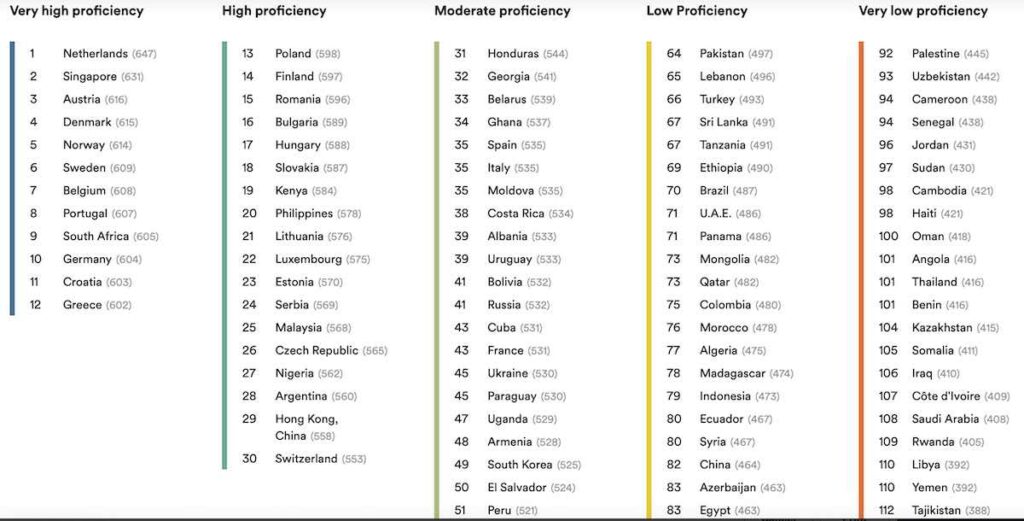 Very high proficiency

1 Netherlands (647)
2 Singapore (631)
3 Austria (616)
4 Denmark (615)
5 Norway (614)
6 Sweden (609)
7 Belgium (608)
8 Portugal (607)
9 South Africa (605)
10 Germany (604)
11 Croatia (603)
12 Greece (602)

High proficiency

13 Poland (598)
14 Finland (597)
15 Romania (596)
16 Bulgaria (589)
17 Hungary (588)
18 Slovakia (587)
19 Kenya (584)
20 Philippines (578)
21 Lithuania (576)
22 Luxembourg (575)
23 Estonia (570)
24 Serbia (569)
25 Malaysia (568)
26 Czech Republic (565)
27 Nigeria (562)
28 Argentina (560)
29 Hong Kong, China (558)
30 Switzerland (553)

Moderate proficiency

31 Honduras (544)
32 Georgia (541)
33 Belarus (539)
34 Ghana (537)
35 Spain (535)
35 Italy (535)
35 Moldova (535)
38 Costa Rica (534)
39 Albania (533)
39 Uruguay (533)
41 Bolivia (532)
41 Russia (532)
43 Cuba (531)
43 France (531)
45 Ukraine (530)
45 Paraguay (530)
47 Uganda (529)
48 Armenia (528)
49 South Korea (525)
50 El Salvador (524)
51 Peru (521)

Low Proficiency

64 Pakistan (497)
65 Lebanon (496)
66 Turkey (493)
67 Sri Lanka (491)
67 Tanzania (491)
69 Ethiopia (490)
70 Brazil (487)
71 U.A.E. (486)
71 Panama (486)
73 Mongolia (482)
73 Qatar (482)
75 Colombia (480)
76 Morocco (478)
77 Algeria (475)
78 Madagascar (474)
79 Indonesia (473)
80 Ecuador (467)
80 Syria (467)
82 China (464)
83 Azerbaijan (463)
83 Egypt (463)

Very low proficiency

92 Palestine (445)
93 Uzbekistan (442)
94 Cameroon (438)
94 Senegal (438)
96 Jordan (431)
97 Sudan (430)
98 Cambodia (421)
98 Haiti (421)
100 Oman (418)
101 Angola (416)
101 Thailand (416)
101 Benin (416)
104 Kazakhstan (415)
105 Somalia (411)
106 Iraq (410)
107 Côte d'Ivoire (409)
108 Saudi Arabia (408)
109 Rwanda (405)
110 Libya (392)
110 Yemen (392)
112 Tajikistan (388)